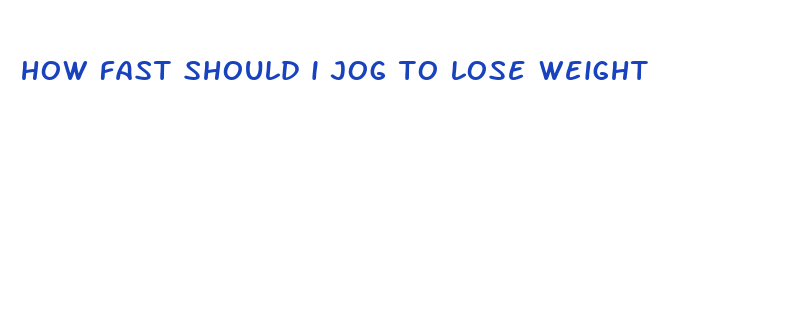 HOW FAST SHOULD I JOG TO LOSE WEIGHT